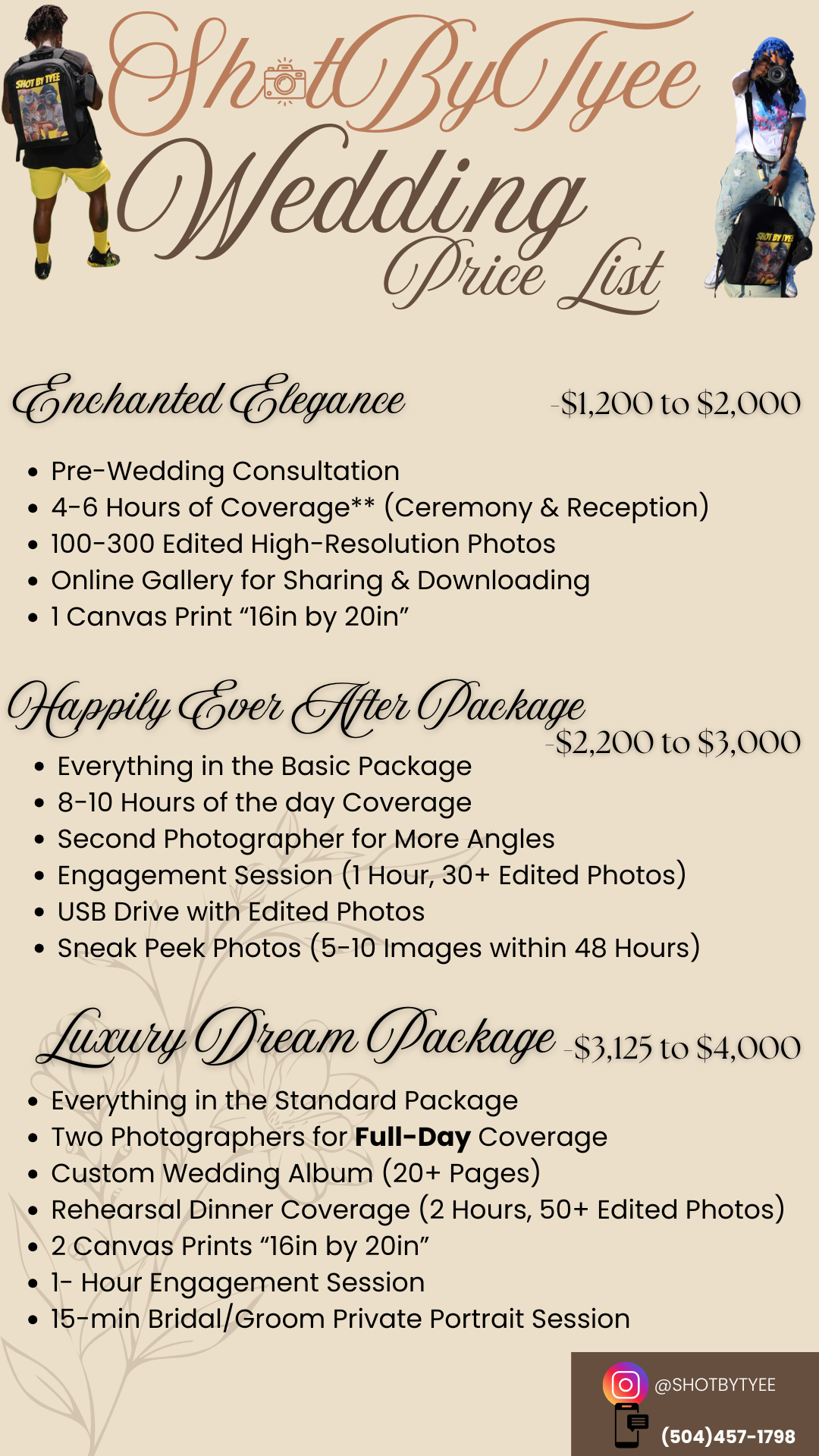 ShotByTyee
Wedding
Price List

Enchanted Elegance -$1,200 to $2,000

• Pre-Wedding Consultation
• 4-6 Hours of Coverage** (Ceremony & Reception)
• 100-300 Edited High-Resolution Photos
• Online Gallery for Sharing & Downloading
• 1 Canvas Print "16in by 20in"

Happily Ever After Package -$2,200 to $3,000

• Everything in the Basic Package
• 8-10 Hours of the day Coverage
• Second Photographer for More Angles
• Engagement Session (1 Hour, 30+ Edited Photos)
• USB Drive with Edited Photos
• Sneak Peek Photos (5-10 Images within 48 Hours)

Luxury Dream Package -$3,125 to $4,000

• Everything in the Standard Package
• Two Photographers for Full-Day Coverage
• Custom Wedding Album (20+ Pages)
• Rehearsal Dinner Coverage (2 Hours, 50+ Edited Photos)
• 2 Canvas Prints "16in by 20in"
• 1- Hour Engagement Session
• 15-min Bridal/Groom Private Portrait Session

@SHOTBYTYEE
(504)457-1798